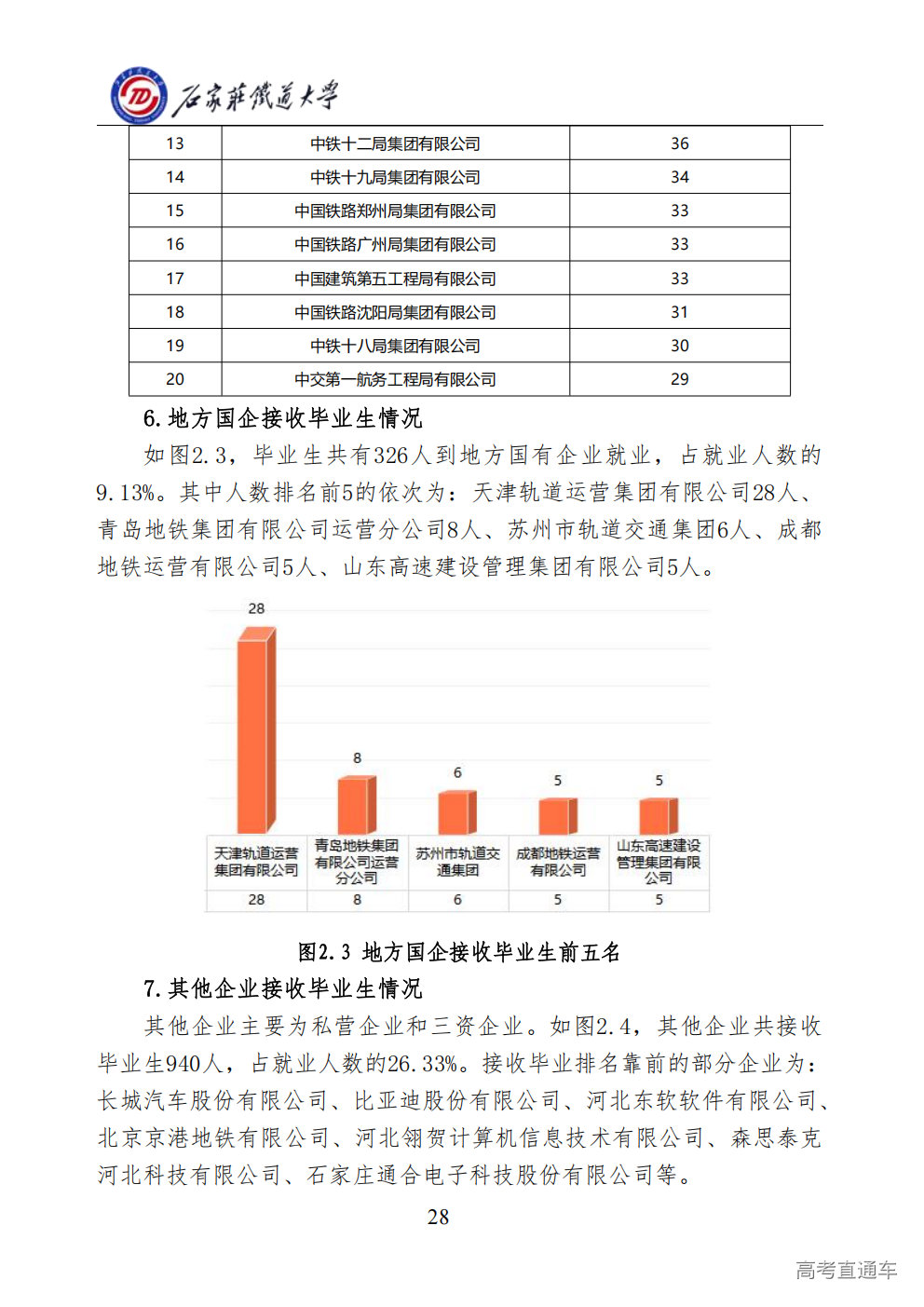 石家莊鐵道大學

| 13 | 中铁十二局集团有限公司 | 36 |
|---|---|---|
| 14 | 中铁十九局集团有限公司 | 34 |
| 15 | 中国铁路郑州局集团有限公司 | 33 |
| 16 | 中国铁路广州局集团有限公司 | 33 |
| 17 | 中国建筑第五工程局有限公司 | 33 |
| 18 | 中国铁路沈阳局集团有限公司 | 31 |
| 19 | 中铁十八局集团有限公司 | 30 |
| 20 | 中交第一航务工程局有限公司 | 29 |

6. 地方国企接收毕业生情况

如图2.3，毕业生共有326人到地方国有企业就业，占就业人数的9.13%。其中人数排名前5的依次为：天津轨道运营集团有限公司28人、青岛地铁集团有限公司运营分公司8人、苏州市轨道交通集团6人、成都地铁运营有限公司5人、山东高速建设管理集团有限公司5人。

28
8
6
5
5

| 天津轨道运营集团有限公司 | 青岛地铁集团有限公司运营分公司 | 苏州市轨道交通集团 | 成都地铁运营有限公司 | 山东高速建设管理集团有限公司 |
|---|---|---|---|---|
| 28 | 8 | 6 | 5 | 5 |

图2.3 地方国企接收毕业生前五名

7. 其他企业接收毕业生情况

其他企业主要为私营企业和三资企业。如图2.4，其他企业共接收毕业生940人，占就业人数的26.33%。接收毕业排名靠前的部分企业为：长城汽车股份有限公司、比亚迪股份有限公司、河北东软软件有限公司、北京京港地铁有限公司、河北翎贺计算机信息技术有限公司、森思泰克河北科技有限公司、石家庄通合电子科技股份有限公司等。

28

高考直通车